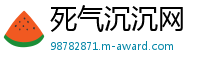 死气沉沉网
98782871.m-award.com